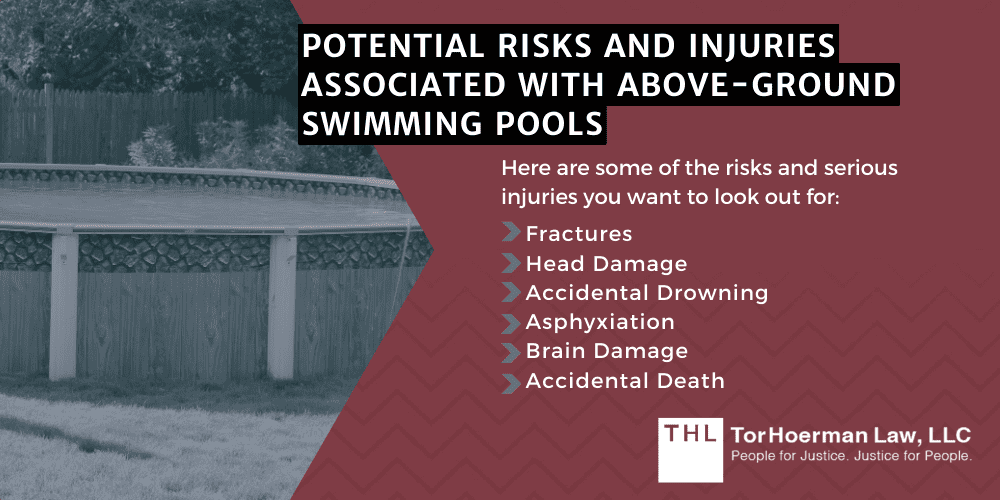 POTENTIAL RISKS AND INJURIES ASSOCIATED WITH ABOVE-GROUND SWIMMING POOLS

Here are some of the risks and serious injuries you want to look out for:

Fractures
Head Damage
Accidental Drowning
Asphyxiation
Brain Damage
Accidental Death

THL TorHoerman Law, LLC
People for Justice. Justice for People.